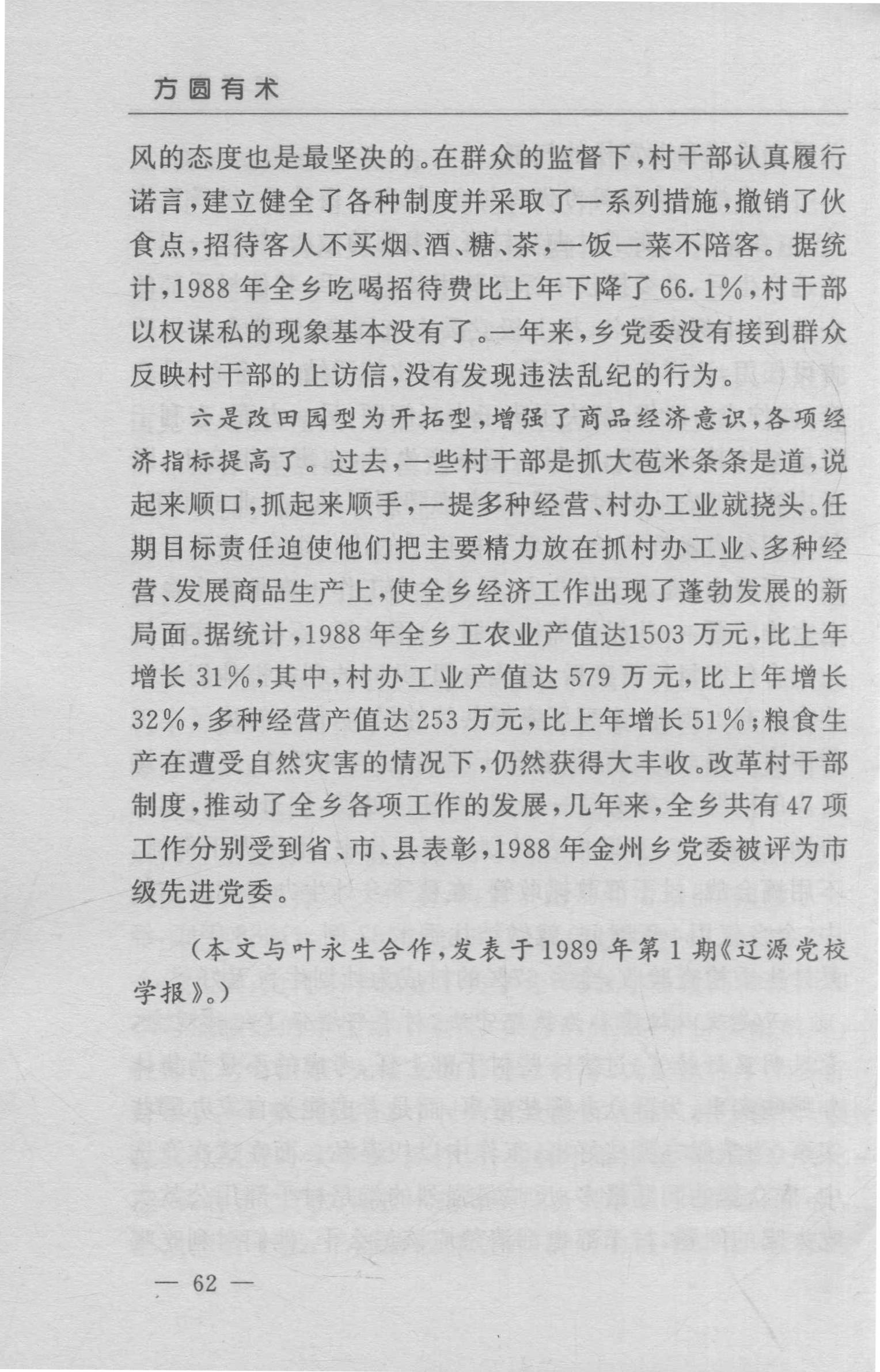 方圆有术

风的态度也是最坚决的。在群众的监督下，村干部认真履行诺言，建立健全了各种制度并采取了一系列措施，撤销了伙食点，招待客人不买烟、酒、糖、茶，一饭一菜不陪客。据统计，1988年全乡吃喝招待费比上年下降了66.1%，村干部以权谋私的现象基本没有了。一年来，乡党委没有接到群众反映村干部的上访信，没有发现违法乱纪的行为。

六是改田园型为开拓型，增强了商品经济意识，各项经济指标提高了。过去，一些村干部是抓大苞米条条是道，说起来顺口，抓起来顺手，一提多种经营、村办工业就挠头。任期目标责任迫使他们把主要精力放在抓村办工业、多种经营、发展商品生产上，使全乡经济工作出现了蓬勃发展的新局面。据统计，1988年全乡工农业产值达1503万元，比上年增长31%，其中，村办工业产值达579万元，比上年增长32%，多种经营产值达253万元，比上年增长51%；粮食生产在遭受自然灾害的情况下，仍然获得大丰收。改革村干部制度，推动了全乡各项工作的发展，几年来，全乡共有47项工作分别受到省、市、县表彰，1988年金州乡党委被评为市级先进党委。

（本文与叶永生合作，发表于1989年第1期《辽源党校学报》。）

— 62 —